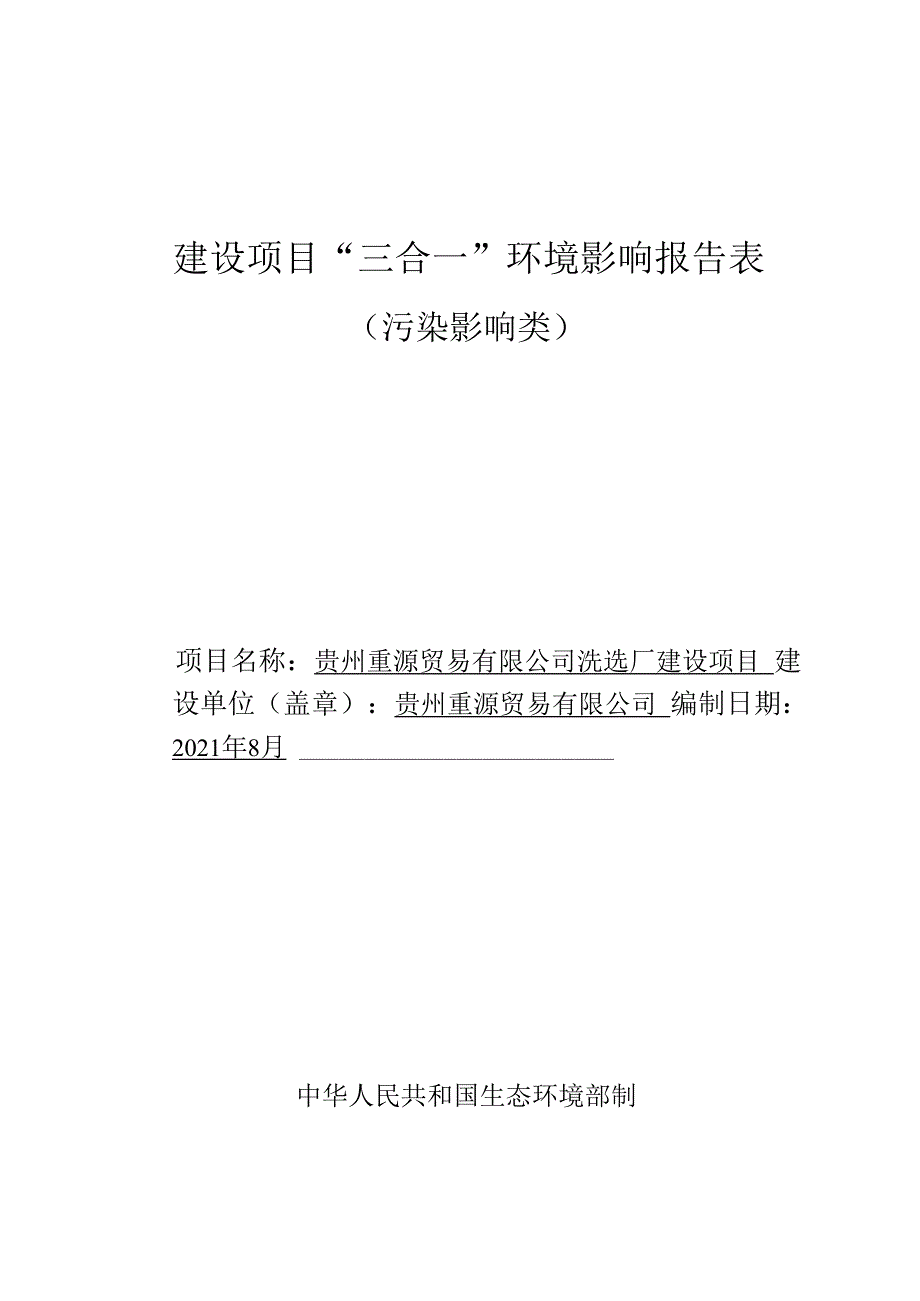 建设项目“三合一”环境影响报告表

（污染影响类）

项目名称：贵州重源贸易有限公司洗选厂建设项目 建设单位（盖章）：贵州重源贸易有限公司 编制日期：2021年8月

中华人民共和国生态环境部制